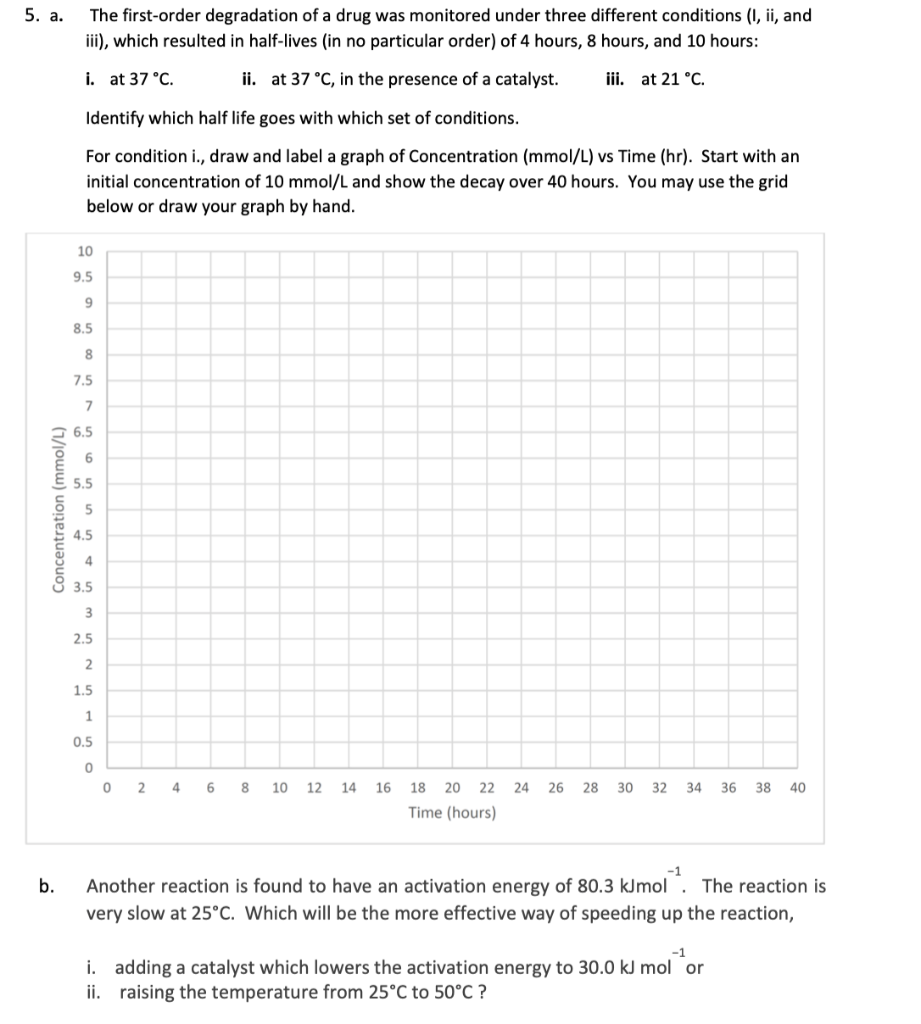 5. a. The first-order degradation of a drug was monitored under three different conditions (I, ii, and iii), which resulted in half-lives (in no particular order) of 4 hours, 8 hours, and 10 hours:

i. at 37 °C. ii. at 37 °C, in the presence of a catalyst. iii. at 21 °C.

Identify which half life goes with which set of conditions.

For condition i., draw and label a graph of Concentration (mmol/L) vs Time (hr). Start with an initial concentration of 10 mmol/L and show the decay over 40 hours. You may use the grid below or draw your graph by hand.

Concentration (mmol/L)

10
9.5
9
8.5
8
7.5
7
6.5
6
5.5
5
4.5
4
3.5
3
2.5
2
1.5
1
0.5
0

0 2 4 6 8 10 12 14 16 18 20 22 24 26 28 30 32 34 36 38 40

Time (hours)

b. Another reaction is found to have an activation energy of 80.3 kJmol$^{-1}$. The reaction is very slow at 25°C. Which will be the more effective way of speeding up the reaction,

i. adding a catalyst which lowers the activation energy to 30.0 kJ mol$^{-1}$ or
ii. raising the temperature from 25°C to 50°C ?